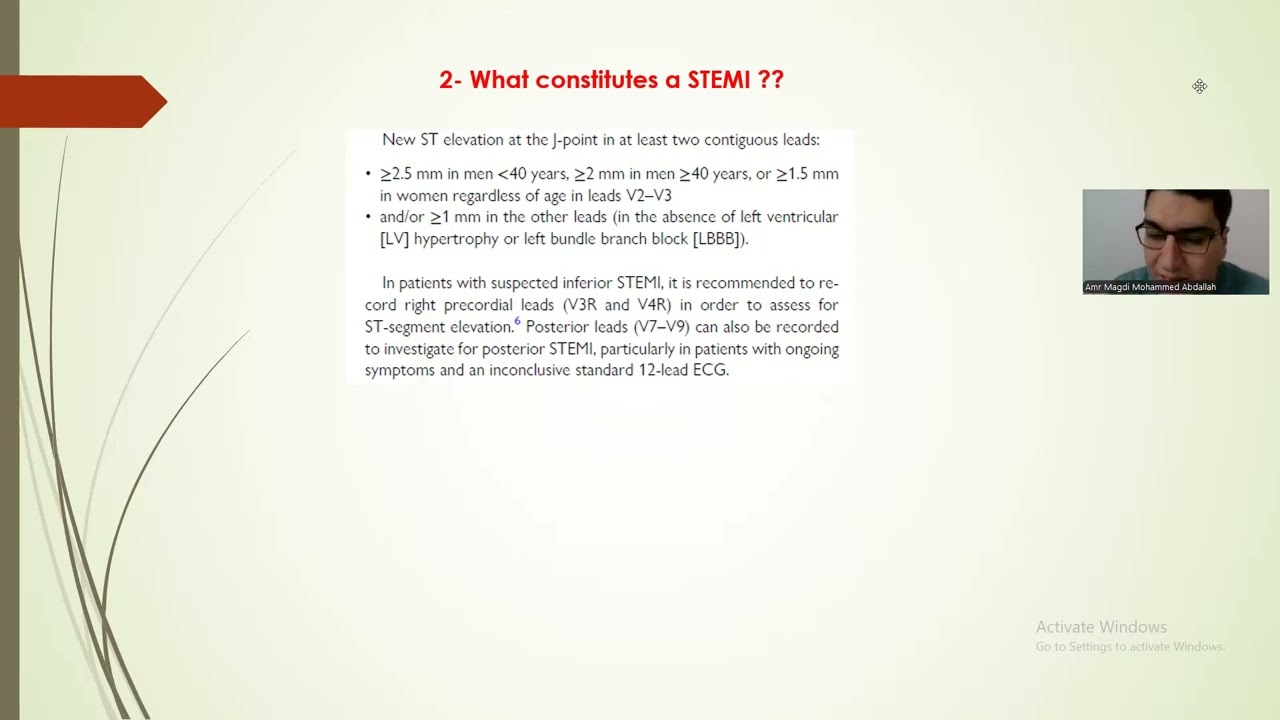 2- What constitutes a STEMI ??

New ST elevation at the J-point in at least two contiguous leads:

• ≥2.5 mm in men <40 years, ≥2 mm in men ≥40 years, or ≥1.5 mm in women regardless of age in leads V2–V3
• and/or ≥1 mm in the other leads (in the absence of left ventricular [LV] hypertrophy or left bundle branch block [LBBB]).

In patients with suspected inferior STEMI, it is recommended to record right precordial leads (V3R and V4R) in order to assess for ST-segment elevation.$^{6}$ Posterior leads (V7–V9) can also be recorded to investigate for posterior STEMI, particularly in patients with ongoing symptoms and an inconclusive standard 12-lead ECG.

Amr Magdi Mohammed Abdallah

Activate Windows
Go to Settings to activate Windows.